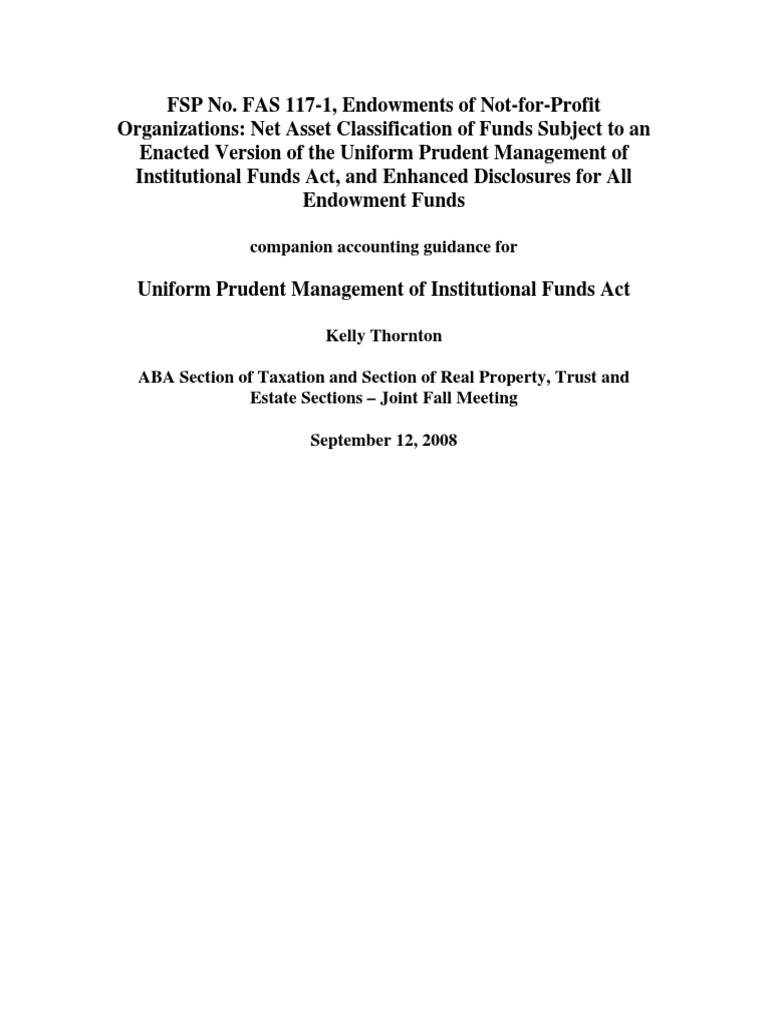 FSP No. FAS 117-1, Endowments of Not-for-Profit Organizations: Net Asset Classification of Funds Subject to an Enacted Version of the Uniform Prudent Management of Institutional Funds Act, and Enhanced Disclosures for All Endowment Funds

companion accounting guidance for

Uniform Prudent Management of Institutional Funds Act

Kelly Thornton

ABA Section of Taxation and Section of Real Property, Trust and Estate Sections – Joint Fall Meeting

September 12, 2008